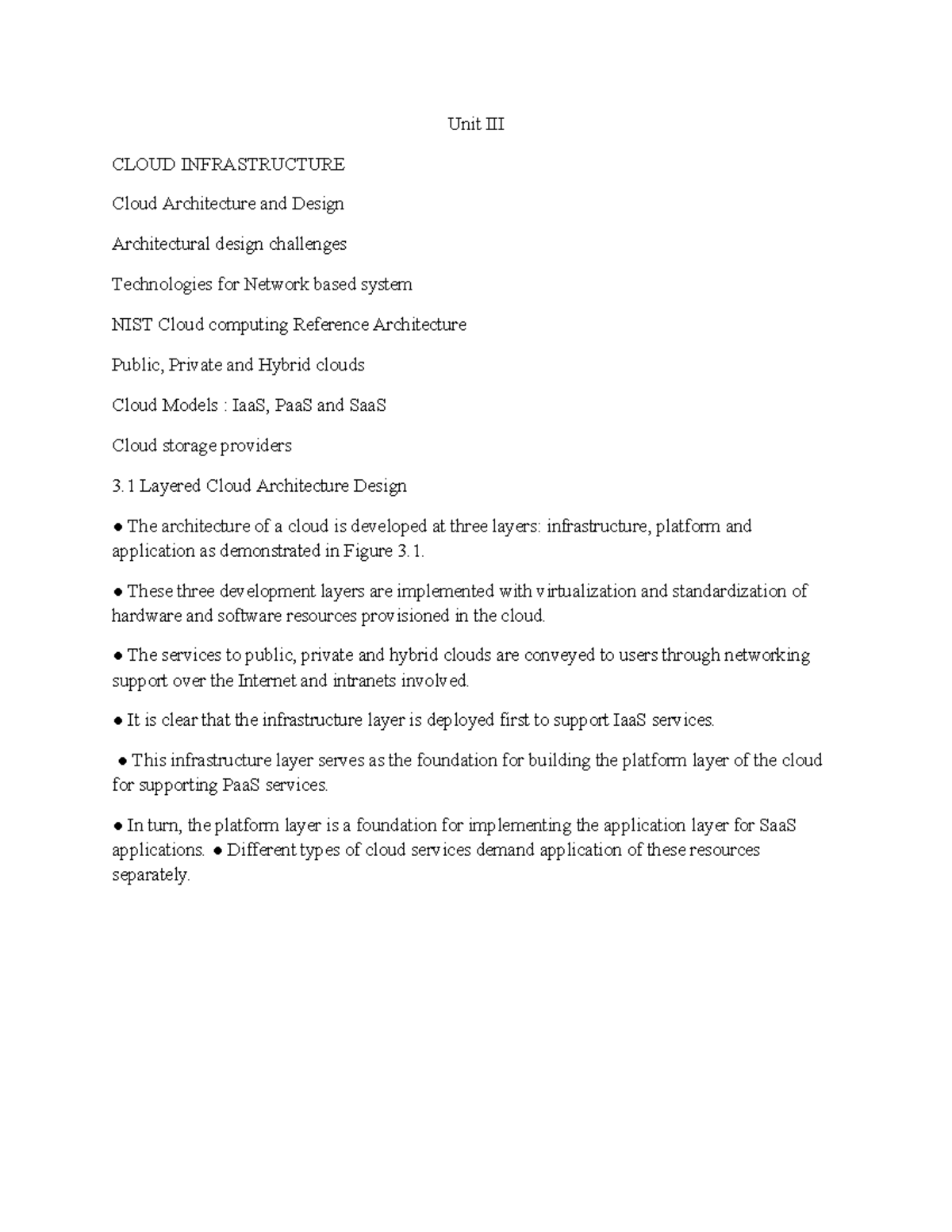 Unit III

CLOUD INFRASTRUCTURE

Cloud Architecture and Design

Architectural design challenges

Technologies for Network based system

NIST Cloud computing Reference Architecture

Public, Private and Hybrid clouds

Cloud Models : IaaS, PaaS and SaaS

Cloud storage providers

3.1 Layered Cloud Architecture Design

● The architecture of a cloud is developed at three layers: infrastructure, platform and application as demonstrated in Figure 3.1.

● These three development layers are implemented with virtualization and standardization of hardware and software resources provisioned in the cloud.

● The services to public, private and hybrid clouds are conveyed to users through networking support over the Internet and intranets involved.

● It is clear that the infrastructure layer is deployed first to support IaaS services.

● This infrastructure layer serves as the foundation for building the platform layer of the cloud for supporting PaaS services.

● In turn, the platform layer is a foundation for implementing the application layer for SaaS applications. ● Different types of cloud services demand application of these resources separately.